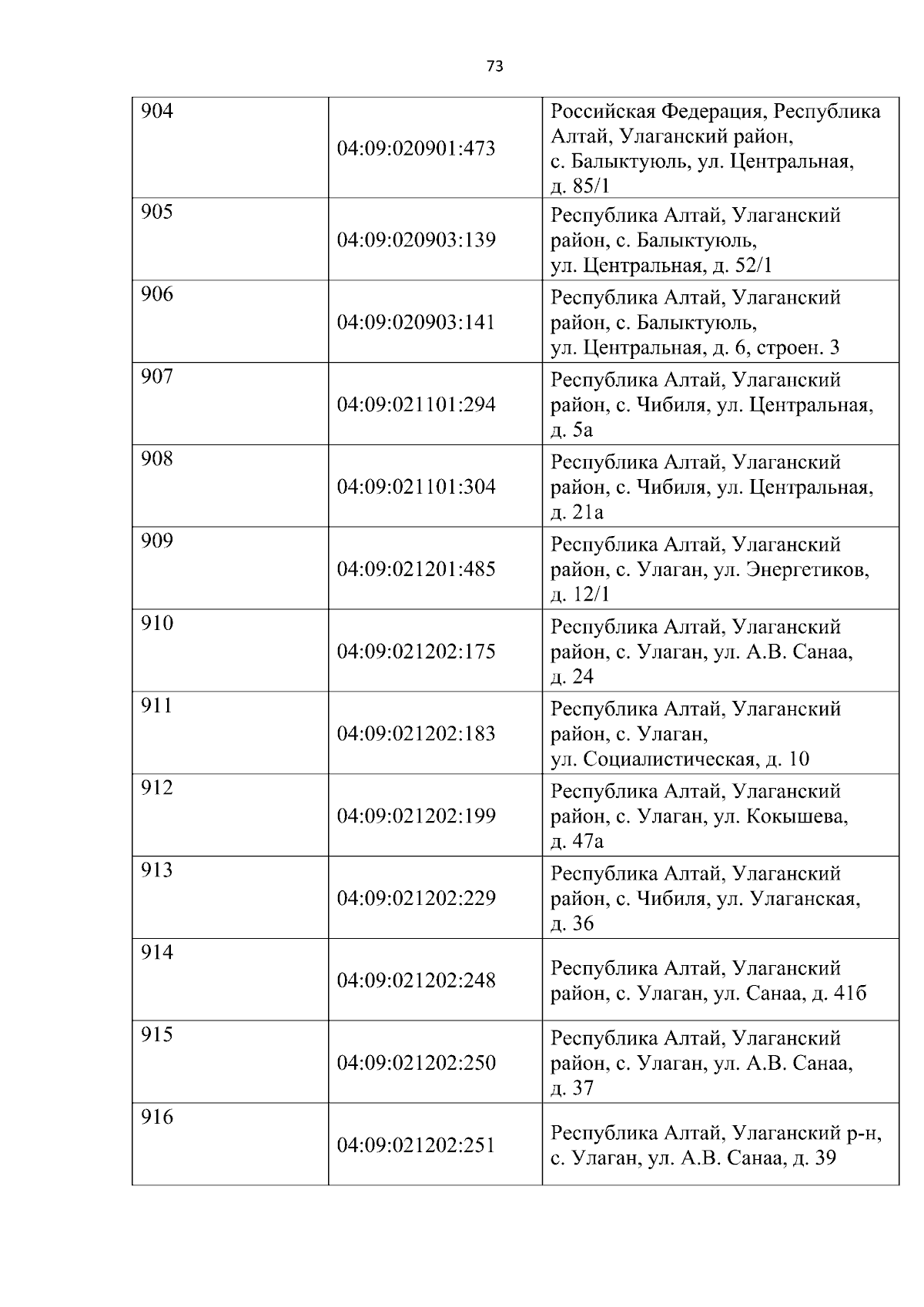 73

| | | |
|---|---|---|
| 904 | 04:09:020901:473 | Российская Федерация, Республика Алтай, Улаганский район, с. Балыктуюль, ул. Центральная, д. 85/1 |
| 905 | 04:09:020903:139 | Республика Алтай, Улаганский район, с. Балыктуюль, ул. Центральная, д. 52/1 |
| 906 | 04:09:020903:141 | Республика Алтай, Улаганский район, с. Балыктуюль, ул. Центральная, д. 6, строен. 3 |
| 907 | 04:09:021101:294 | Республика Алтай, Улаганский район, с. Чибиля, ул. Центральная, д. 5а |
| 908 | 04:09:021101:304 | Республика Алтай, Улаганский район, с. Чибиля, ул. Центральная, д. 21а |
| 909 | 04:09:021201:485 | Республика Алтай, Улаганский район, с. Улаган, ул. Энергетиков, д. 12/1 |
| 910 | 04:09:021202:175 | Республика Алтай, Улаганский район, с. Улаган, ул. А.В. Санаа, д. 24 |
| 911 | 04:09:021202:183 | Республика Алтай, Улаганский район, с. Улаган, ул. Социалистическая, д. 10 |
| 912 | 04:09:021202:199 | Республика Алтай, Улаганский район, с. Улаган, ул. Кокышева, д. 47а |
| 913 | 04:09:021202:229 | Республика Алтай, Улаганский район, с. Чибиля, ул. Улаганская, д. 36 |
| 914 | 04:09:021202:248 | Республика Алтай, Улаганский район, с. Улаган, ул. Санаа, д. 41б |
| 915 | 04:09:021202:250 | Республика Алтай, Улаганский район, с. Улаган, ул. А.В. Санаа, д. 37 |
| 916 | 04:09:021202:251 | Республика Алтай, Улаганский р-н, с. Улаган, ул. А.В. Санаа, д. 39 |